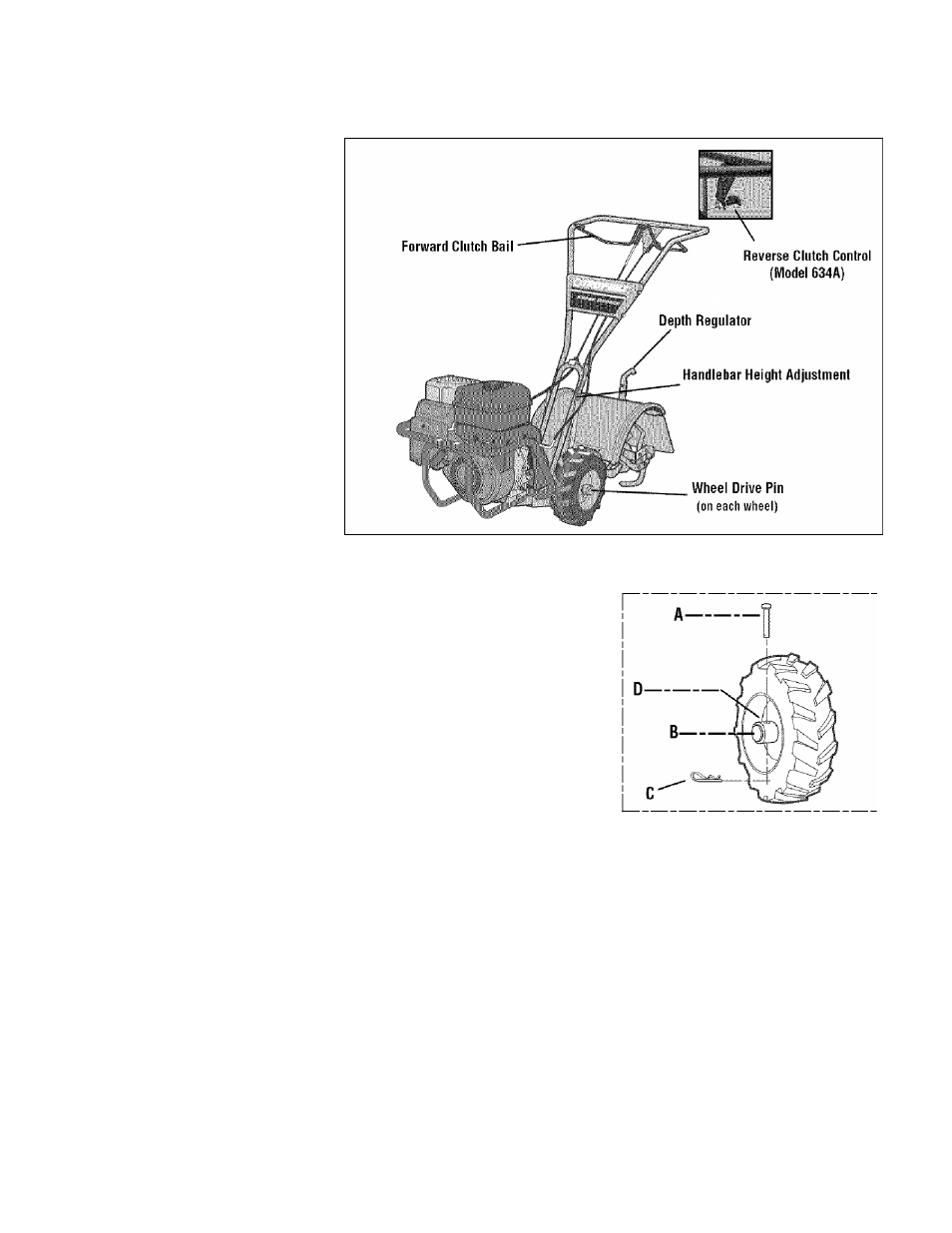 Forward Clutch Bail

Reverse Clutch Control
(Model 634A)

Depth Regulator

Handlebar Height Adjustment

Wheel Drive Pin
(on each wheel)

A

D

B

C